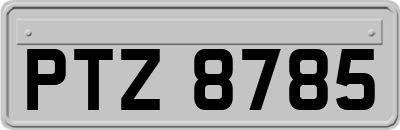 PTZ 8785